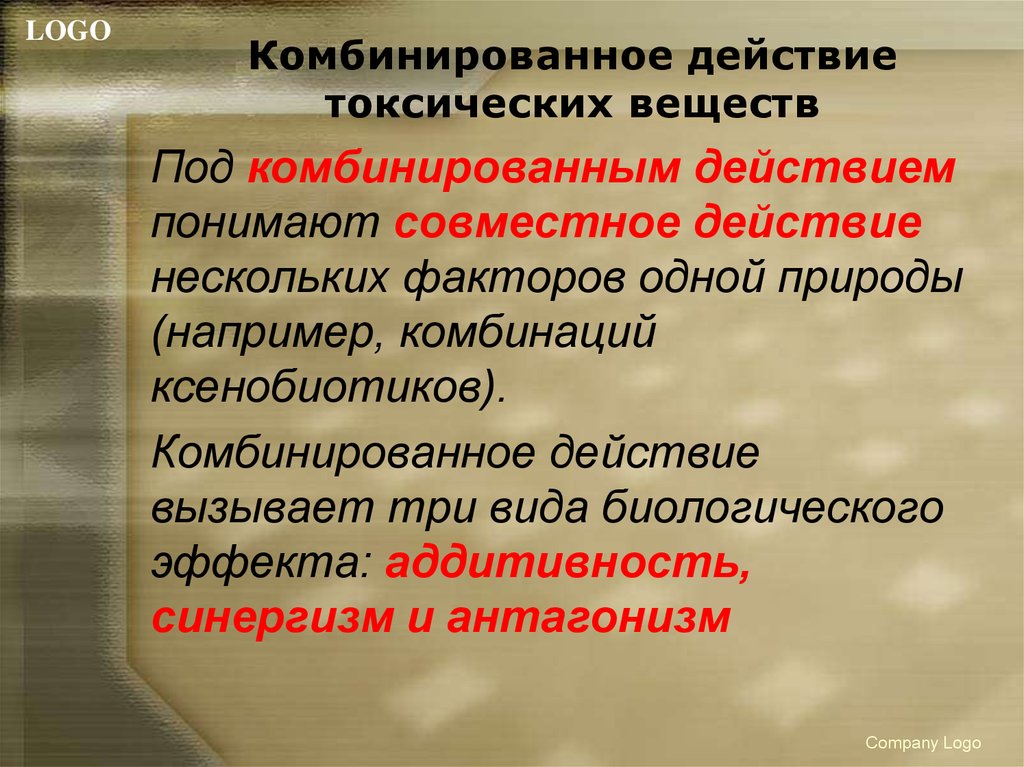 LOGO

Комбинированное действие токсических веществ

Под комбинированным действием понимают совместное действие нескольких факторов одной природы (например, комбинаций ксенобиотиков).

Комбинированное действие вызывает три вида биологического эффекта: аддитивность, синергизм и антагонизм

Company Logo